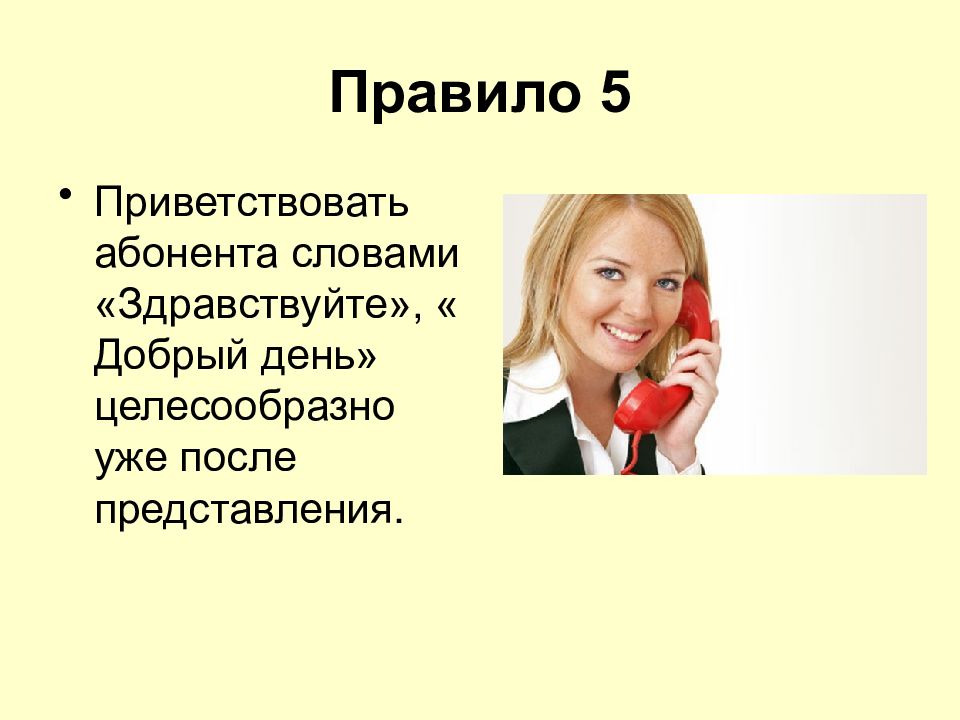 Правило 5

• Приветствовать абонента словами «Здравствуйте», « Добрый день» целесообразно уже после представления.